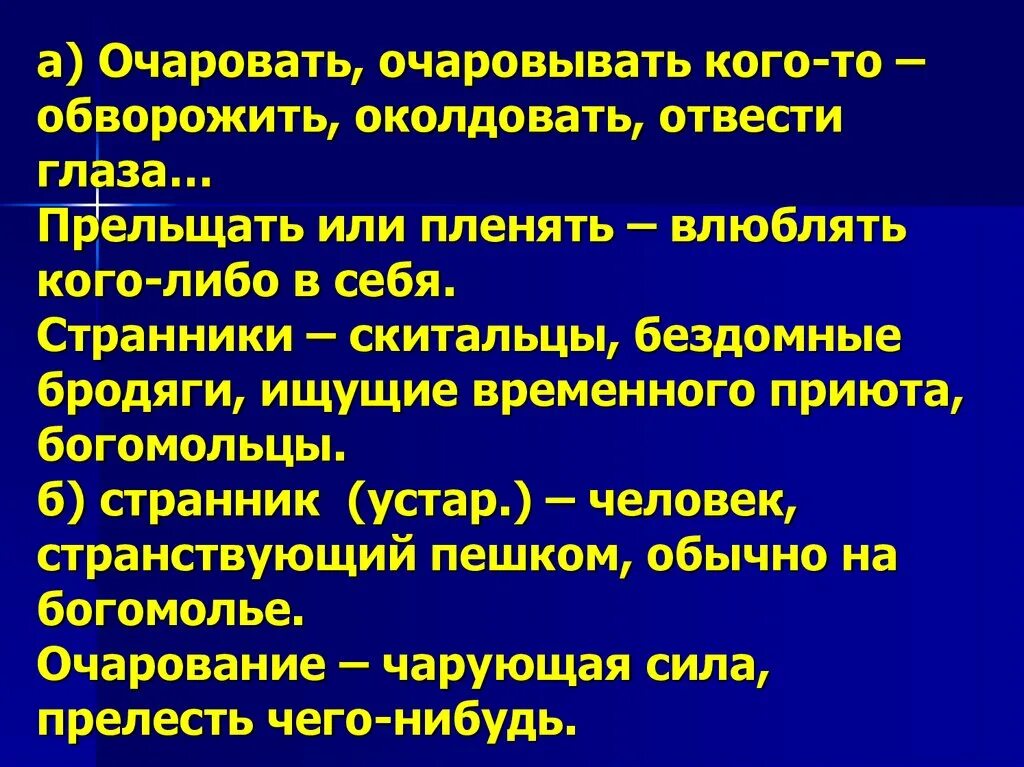 а) Очаровать, очаровывать кого-то – обворожить, околдовать, отвести глаза…
Прельщать или пленять – влюблять кого-либо в себя.
Странники – скитальцы, бездомные бродяги, ищущие временного приюта, богомольцы.
б) странник (устар.) – человек, странствующий пешком, обычно на богомолье.
Очарование – чарующая сила, прелесть чего-нибудь.